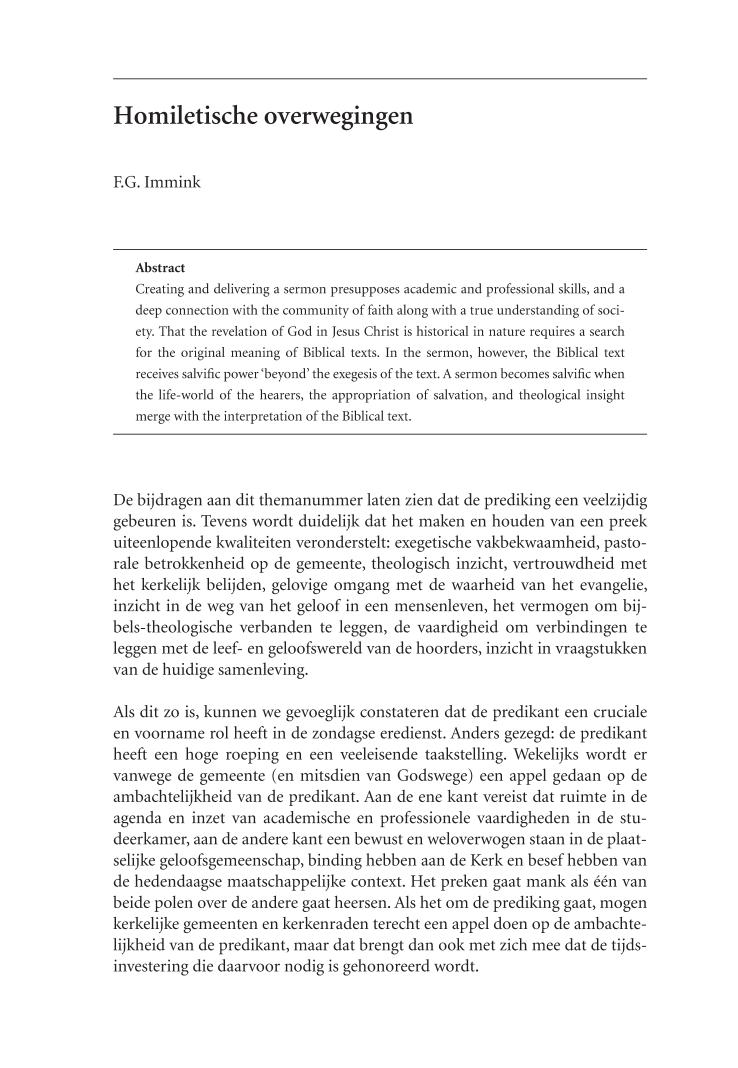 Homiletische overwegingen

F.G. Immink

Abstract
Creating and delivering a sermon presupposes academic and professional skills, and a deep connection with the community of faith along with a true understanding of society. That the revelation of God in Jesus Christ is historical in nature requires a search for the original meaning of Biblical texts. In the sermon, however, the Biblical text receives salvific power 'beyond' the exegesis of the text. A sermon becomes salvific when the life-world of the hearers, the appropriation of salvation, and theological insight merge with the interpretation of the Biblical text.

De bijdragen aan dit themanummer laten zien dat de prediking een veelzijdig gebeuren is. Tevens wordt duidelijk dat het maken en houden van een preek uiteenlopende kwaliteiten veronderstelt: exegetische vakbekwaamheid, pastorale betrokkenheid op de gemeente, theologisch inzicht, vertrouwdheid met het kerkelijk belijden, gelovige omgang met de waarheid van het evangelie, inzicht in de weg van het geloof in een mensenleven, het vermogen om bijbels-theologische verbanden te leggen, de vaardigheid om verbindingen te leggen met de leef- en geloofswereld van de hoorders, inzicht in vraagstukken van de huidige samenleving.

Als dit zo is, kunnen we gevoeglijk constateren dat de predikant een cruciale en voorname rol heeft in de zondagse eredienst. Anders gezegd: de predikant heeft een hoge roeping en een veeleisende taakstelling. Wekelijks wordt er vanwege de gemeente (en mitsdien van Godswege) een appel gedaan op de ambachtelijkheid van de predikant. Aan de ene kant vereist dat ruimte in de agenda en inzet van academische en professionele vaardigheden in de studeerkamer, aan de andere kant een bewust en weloverwogen staan in de plaatselijke geloofsgemeenschap, binding hebben aan de Kerk en besef hebben van de hedendaagse maatschappelijke context. Het preken gaat mank als één van beide polen over de andere gaat heersen. Als het om de prediking gaat, mogen kerkelijke gemeenten en kerkenraden terecht een appel doen op de ambachtelijkheid van de predikant, maar dat brengt dan ook met zich mee dat de tijdsinvestering die daarvoor nodig is gehonoreerd wordt.